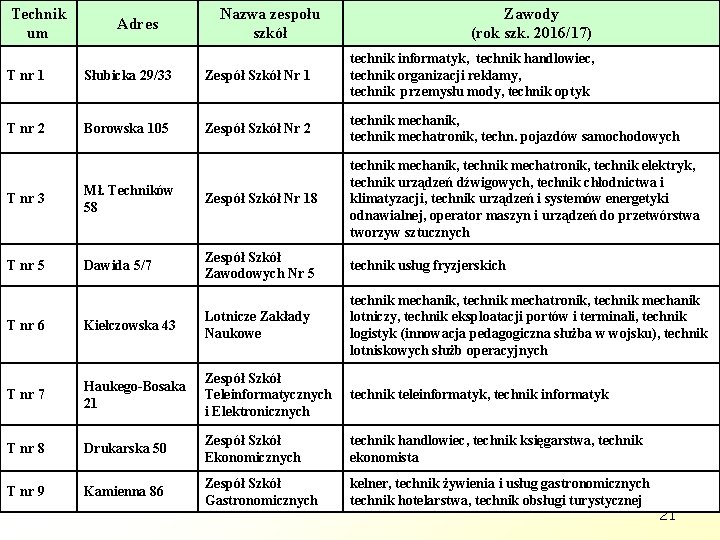 | Technikum | Adres | Nazwa zespołu szkół | Zawody (rok szk. 2016/17) |
|---|---|---|---|
| T nr 1 | Słubicka 29/33 | Zespół Szkół Nr 1 | technik informatyk, technik handlowiec, technik organizacji reklamy, technik przemysłu mody, technik optyk |
| T nr 2 | Borowska 105 | Zespół Szkół Nr 2 | technik mechanik, technik mechatronik, techn. pojazdów samochodowych |
| T nr 3 | Mł. Techników 58 | Zespół Szkół Nr 18 | technik mechanik, technik mechatronik, technik elektryk, technik urządzeń dźwigowych, technik chłodnictwa i klimatyzacji, technik urządzeń i systemów energetyki odnawialnej, operator maszyn i urządzeń do przetwórstwa tworzyw sztucznych |
| T nr 5 | Dawida 5/7 | Zespół Szkół Zawodowych Nr 5 | technik usług fryzjerskich |
| T nr 6 | Kiełczowska 43 | Lotnicze Zakłady Naukowe | technik mechanik, technik mechatronik, technik mechanik lotniczy, technik eksploatacji portów i terminali, technik logistyk (innowacja pedagogiczna służba w wojsku), technik lotniskowych służb operacyjnych |
| T nr 7 | Haukego-Bosaka 21 | Zespół Szkół Teleinformatycznych i Elektronicznych | technik teleinformatyk, technik informatyk |
| T nr 8 | Drukarska 50 | Zespół Szkół Ekonomicznych | technik handlowiec, technik księgarstwa, technik ekonomista |
| T nr 9 | Kamienna 86 | Zespół Szkół Gastronomicznych | kelner, technik żywienia i usług gastronomicznych technik hotelarstwa, technik obsługi turystycznej |

21